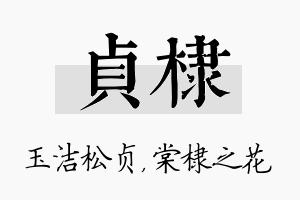 貞棣

玉洁松贞，棠棣之花